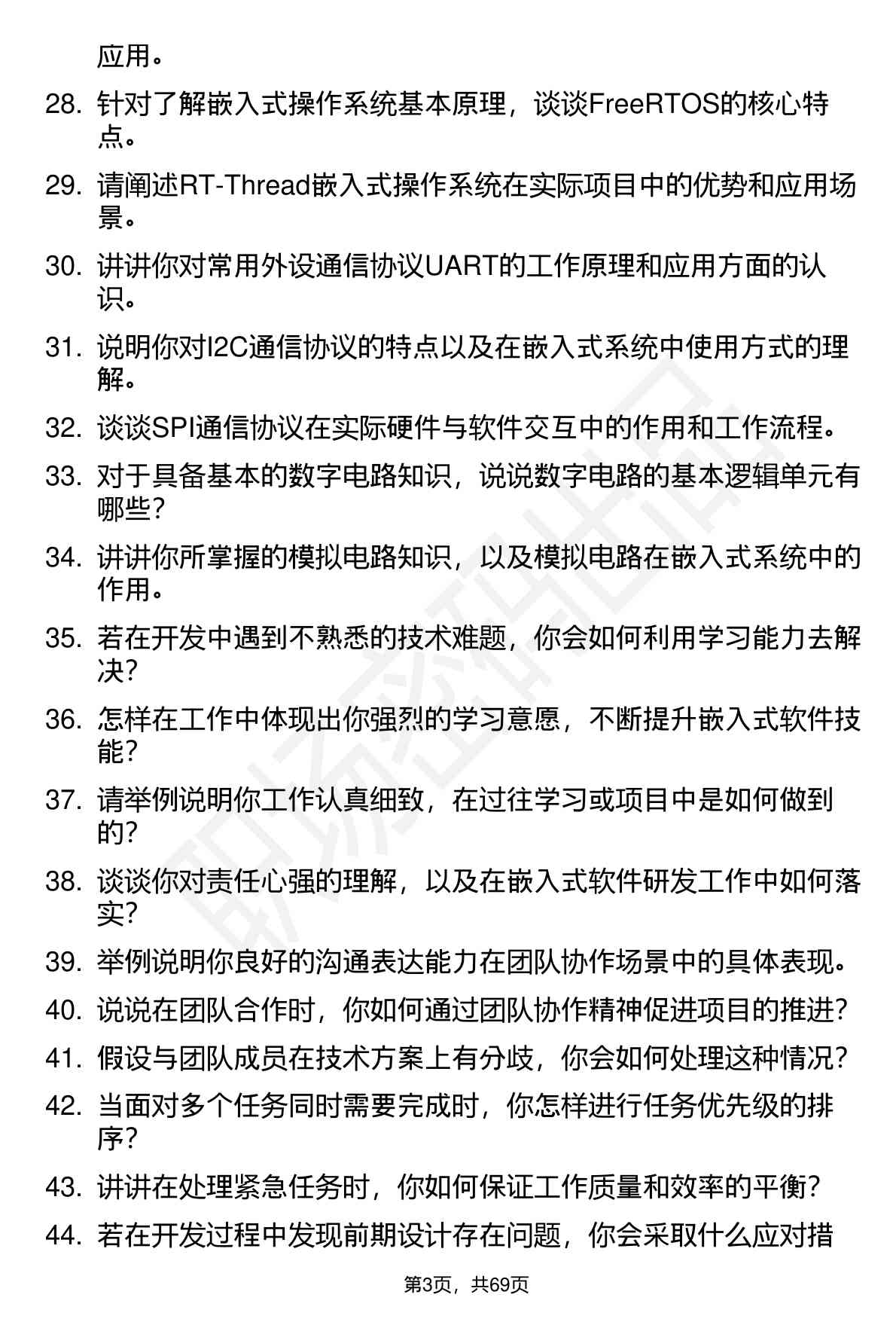 应用。

28. 针对了解嵌入式操作系统基本原理，谈谈FreeRTOS的核心特点。

29. 请阐述RT-Thread嵌入式操作系统在实际项目中的优势和应用场景。

30. 讲讲你对常用外设通信协议UART的工作原理和应用方面的认识。

31. 说明你对I2C通信协议的特点以及在嵌入式系统中使用方式的理解。

32. 谈谈SPI通信协议在实际硬件与软件交互中的作用和工作流程。

33. 对于具备基本的数字电路知识，说说数字电路的基本逻辑单元有哪些？

34. 讲讲你所掌握的模拟电路知识，以及模拟电路在嵌入式系统中的作用。

35. 若在开发中遇到不熟悉的技术难题，你会如何利用学习能力去解决？

36. 怎样在工作中体现出你强烈的学习意愿，不断提升嵌入式软件技能？

37. 请举例说明你工作认真细致，在过往学习或项目中是如何做到的？

38. 谈谈你对责任心强的理解，以及在嵌入式软件研发工作中如何落实？

39. 举例说明你良好的沟通表达能力在团队协作场景中的具体表现。

40. 说说在团队合作时，你如何通过团队协作精神促进项目的推进？

41. 假设与团队成员在技术方案上有分歧，你会如何处理这种情况？

42. 当面对多个任务同时需要完成时，你怎样进行任务优先级的排序？

43. 讲讲在处理紧急任务时，你如何保证工作质量和效率的平衡？

44. 若在开发过程中发现前期设计存在问题，你会采取什么应对措

第3页，共69页